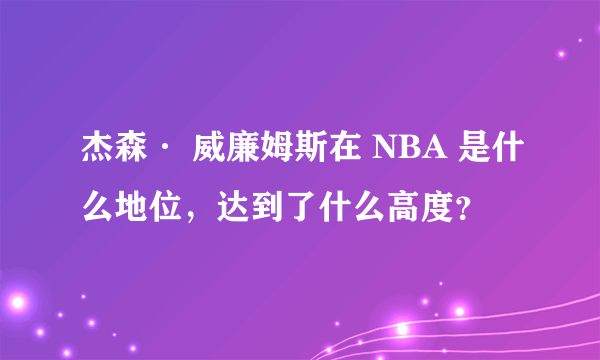 杰森· 威廉姆斯在 NBA 是什么地位，达到了什么高度?